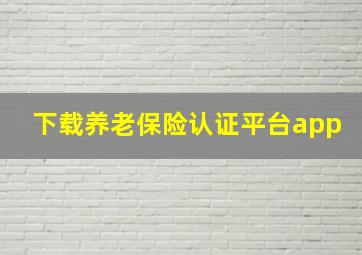 下载养老保险认证平台app